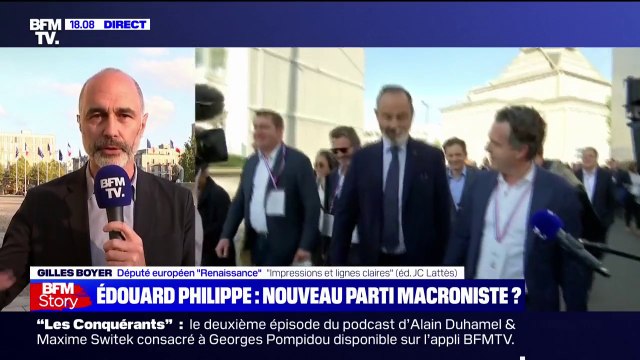 BFM TV. 18.08 DIRECT

BFM TV.

GILLES BOYER Député européen "Renaissance" "Impressions et lignes claires" (éd. JC Lattès)

BFM Story ÉDOUARD PHILIPPE : NOUVEAU PARTI MACRONISTE ?

"Les Conquérants" : le deuxième épisode du podcast d'Alain Duhamel & Maxime Switek consacré à Georges Pompidou disponible sur l'appli BFMTV.